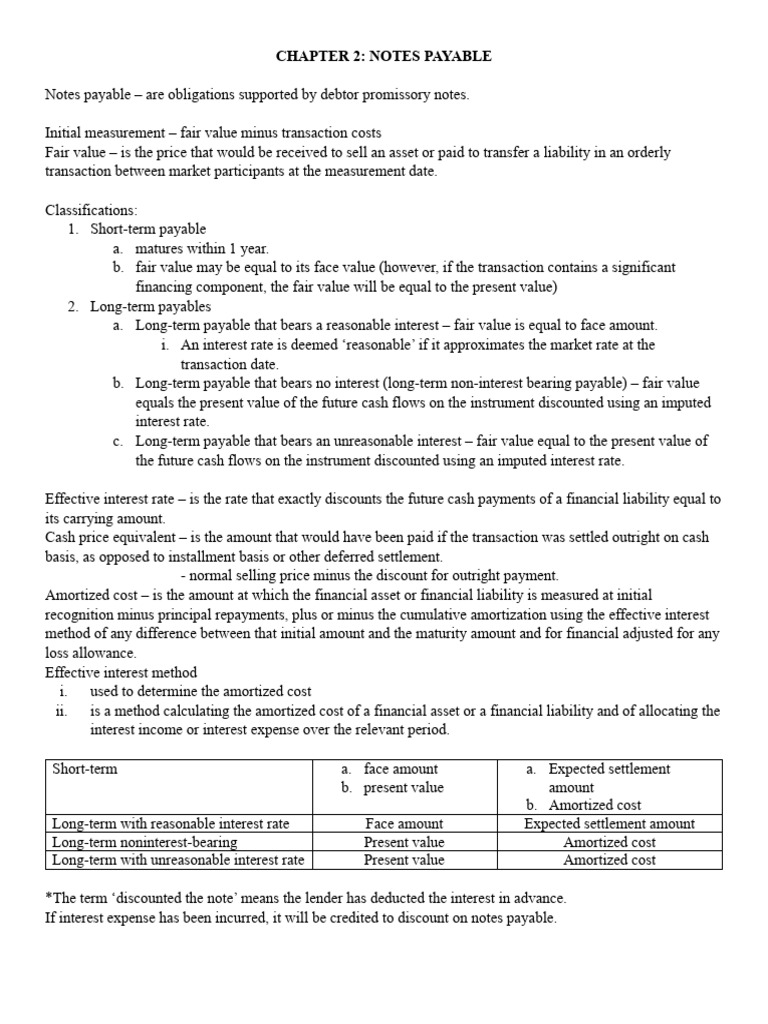 CHAPTER 2: NOTES PAYABLE

Notes payable – are obligations supported by debtor promissory notes.

Initial measurement – fair value minus transaction costs
Fair value – is the price that would be received to sell an asset or paid to transfer a liability in an orderly transaction between market participants at the measurement date.

Classifications:
1. Short-term payable
a. matures within 1 year.
b. fair value may be equal to its face value (however, if the transaction contains a significant financing component, the fair value will be equal to the present value)
2. Long-term payables
a. Long-term payable that bears a reasonable interest – fair value is equal to face amount.
i. An interest rate is deemed 'reasonable' if it approximates the market rate at the transaction date.
b. Long-term payable that bears no interest (long-term non-interest bearing payable) – fair value equals the present value of the future cash flows on the instrument discounted using an imputed interest rate.
c. Long-term payable that bears an unreasonable interest – fair value equal to the present value of the future cash flows on the instrument discounted using an imputed interest rate.

Effective interest rate – is the rate that exactly discounts the future cash payments of a financial liability equal to its carrying amount.
Cash price equivalent – is the amount that would have been paid if the transaction was settled outright on cash basis, as opposed to installment basis or other deferred settlement.
- normal selling price minus the discount for outright payment.
Amortized cost – is the amount at which the financial asset or financial liability is measured at initial recognition minus principal repayments, plus or minus the cumulative amortization using the effective interest method of any difference between that initial amount and the maturity amount and for financial adjusted for any loss allowance.
Effective interest method
i. used to determine the amortized cost
ii. is a method calculating the amortized cost of a financial asset or a financial liability and of allocating the interest income or interest expense over the relevant period.

| Short-term | a. face amount b. present value | a. Expected settlement amount b. Amortized cost |
|---|---|---|
| Long-term with reasonable interest rate | Face amount | Expected settlement amount |
| Long-term noninterest-bearing | Present value | Amortized cost |
| Long-term with unreasonable interest rate | Present value | Amortized cost |

*The term 'discounted the note' means the lender has deducted the interest in advance.
If interest expense has been incurred, it will be credited to discount on notes payable.